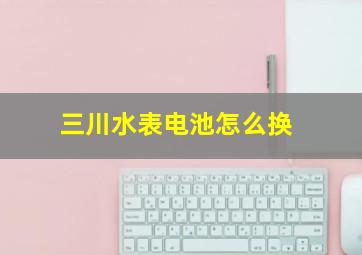 三川水表电池怎么换